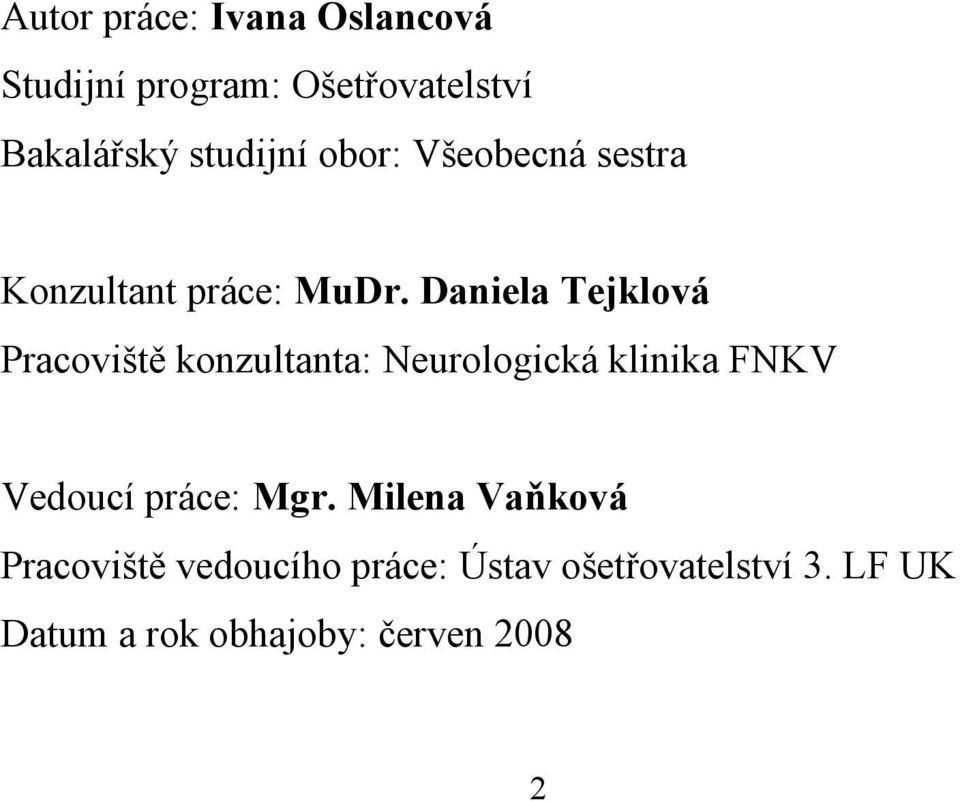 Autor práce: Ivana Oslancová

Studijní program: Ošetřovatelství

Bakalářský studijní obor: Všeobecná sestra

Konzultant práce: MuDr. Daniela Tejklová

Pracoviště konzultanta: Neurologická klinika FNKV

Vedoucí práce: Mgr. Milena Vaňková

Pracoviště vedoucího práce: Ústav ošetřovatelství 3. LF UK

Datum a rok obhajoby: červen 2008

2